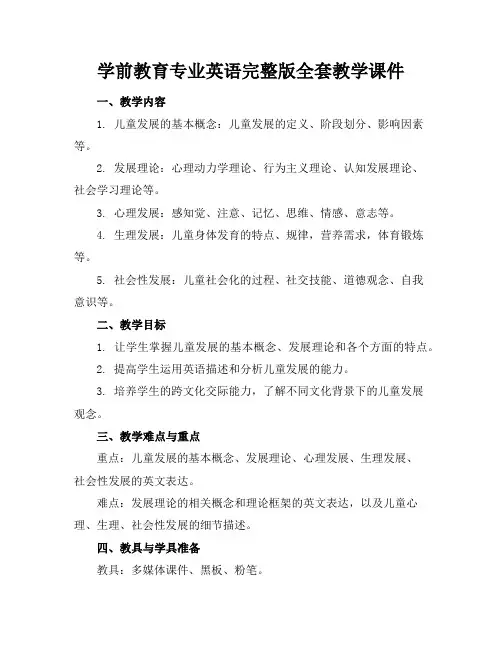 学前教育专业英语完整版全套教学课件

一、教学内容

1. 儿童发展的基本概念：儿童发展的定义、阶段划分、影响因素等。

2. 发展理论：心理动力学理论、行为主义理论、认知发展理论、社会学习理论等。

3. 心理发展：感知觉、注意、记忆、思维、情感、意志等。

4. 生理发展：儿童身体发育的特点、规律，营养需求，体育锻炼等。

5. 社会性发展：儿童社会化的过程、社交技能、道德观念、自我意识等。

二、教学目标

1. 让学生掌握儿童发展的基本概念、发展理论和各个方面的特点。

2. 提高学生运用英语描述和分析儿童发展的能力。

3. 培养学生的跨文化交际能力，了解不同文化背景下的儿童发展观念。

三、教学难点与重点

重点：儿童发展的基本概念、发展理论、心理发展、生理发展、社会性发展的英文表达。

难点：发展理论的相关概念和理论框架的英文表达，以及儿童心理、生理、社会性发展的细节描述。

四、教具与学具准备

教具：多媒体课件、黑板、粉笔。